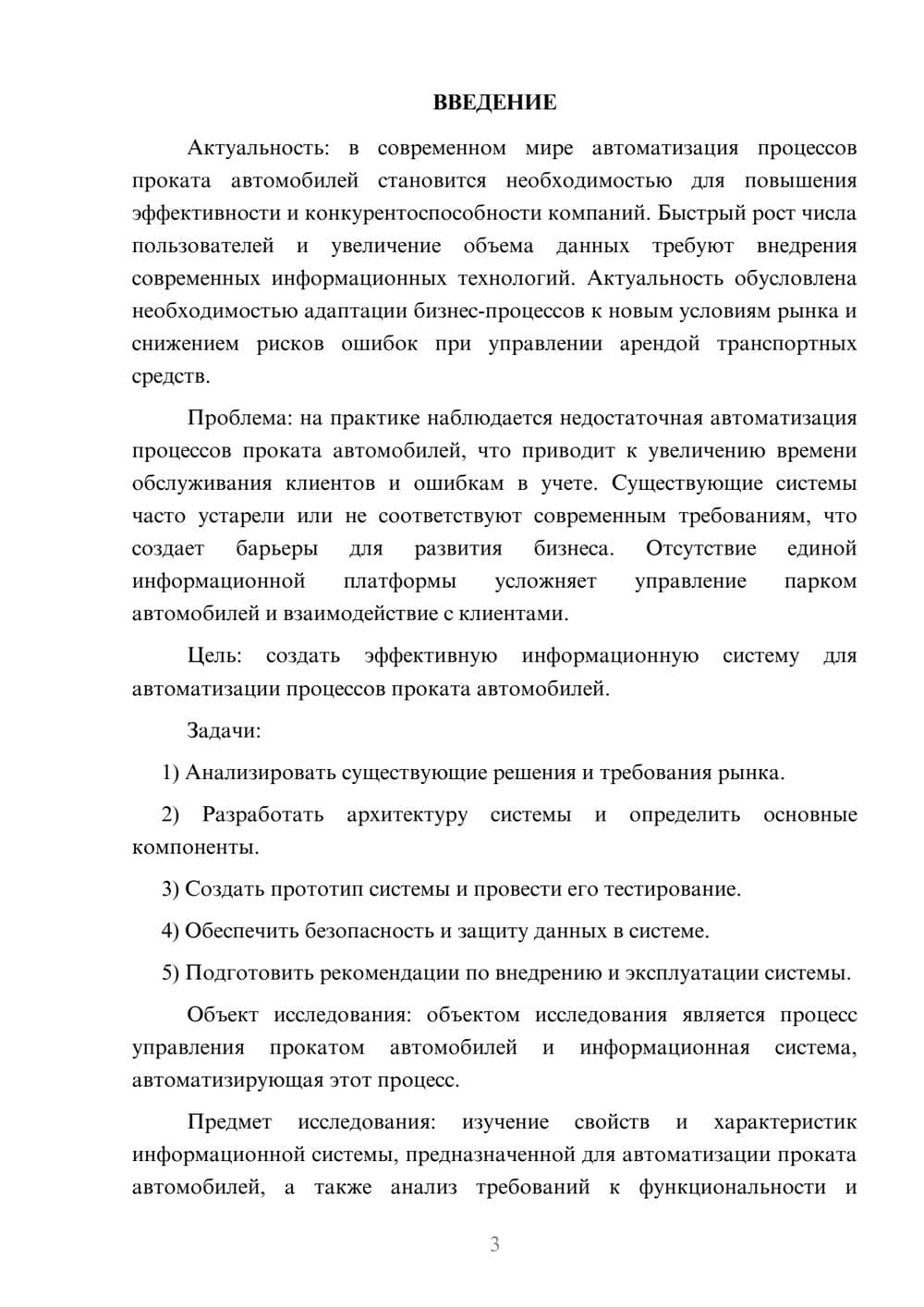 ВВЕДЕНИЕ

Актуальность: в современном мире автоматизация процессов проката автомобилей становится необходимостью для повышения эффективности и конкурентоспособности компаний. Быстрый рост числа пользователей и увеличение объема данных требуют внедрения современных информационных технологий. Актуальность обусловлена необходимостью адаптации бизнес-процессов к новым условиям рынка и снижением рисков ошибок при управлении арендой транспортных средств.

Проблема: на практике наблюдается недостаточная автоматизация процессов проката автомобилей, что приводит к увеличению времени обслуживания клиентов и ошибкам в учете. Существующие системы часто устарели или не соответствуют современным требованиям, что создает барьеры для развития бизнеса. Отсутствие единой информационной платформы усложняет управление парком автомобилей и взаимодействие с клиентами.

Цель: создать эффективную информационную систему для автоматизации процессов проката автомобилей.

Задачи:

1) Анализировать существующие решения и требования рынка.

2) Разработать архитектуру системы и определить основные компоненты.

3) Создать прототип системы и провести его тестирование.

4) Обеспечить безопасность и защиту данных в системе.

5) Подготовить рекомендации по внедрению и эксплуатации системы.

Объект исследования: объектом исследования является процесс управления прокатом автомобилей и информационная система, автоматизирующая этот процесс.

Предмет исследования: изучение свойств и характеристик информационной системы, предназначенной для автоматизации проката автомобилей, а также анализ требований к функциональности и

3